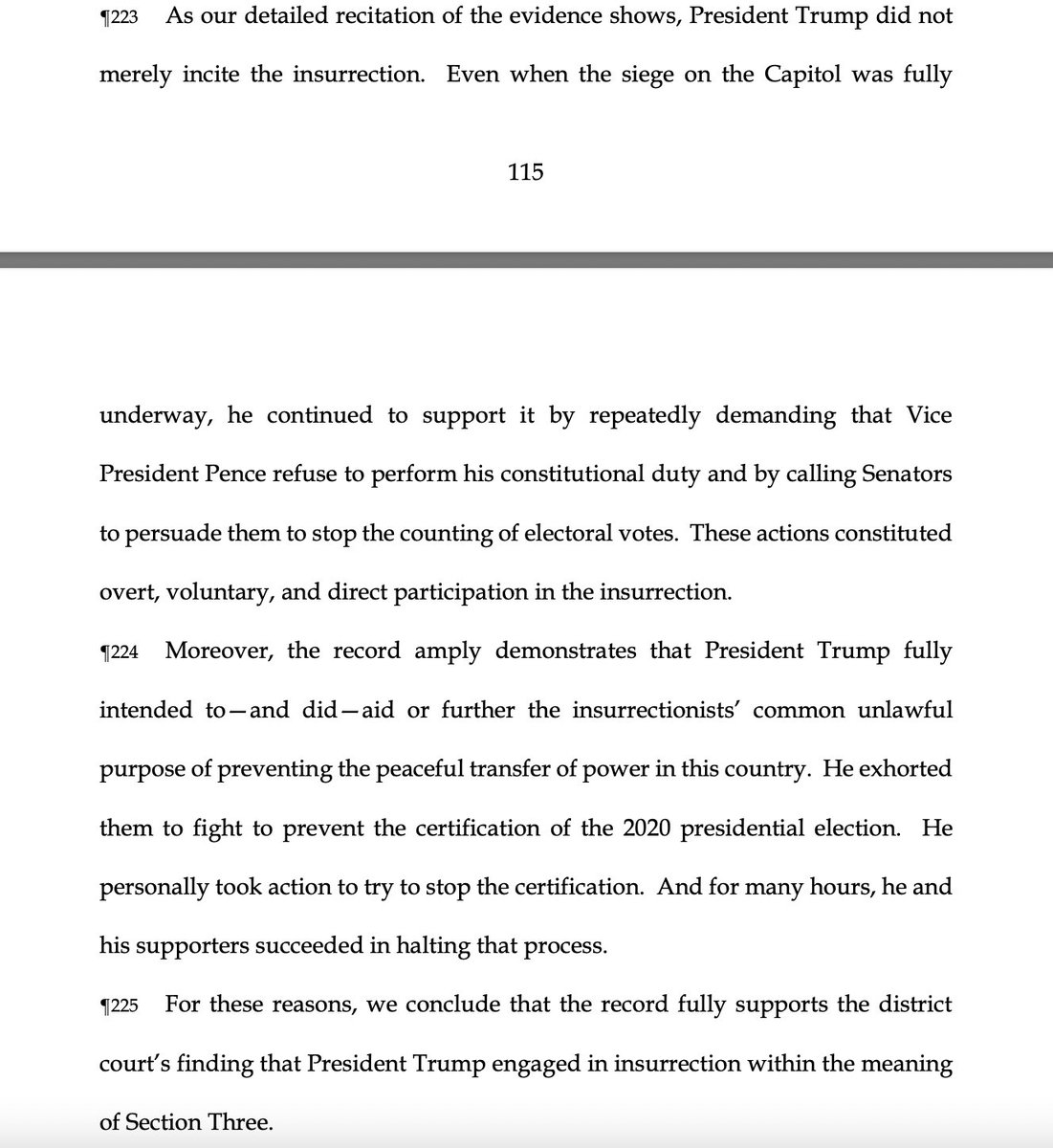 ¶223 As our detailed recitation of the evidence shows, President Trump did not merely incite the insurrection. Even when the siege on the Capitol was fully

115

underway, he continued to support it by repeatedly demanding that Vice President Pence refuse to perform his constitutional duty and by calling Senators to persuade them to stop the counting of electoral votes. These actions constituted overt, voluntary, and direct participation in the insurrection.

¶224 Moreover, the record amply demonstrates that President Trump fully intended to—and did—aid or further the insurrectionists' common unlawful purpose of preventing the peaceful transfer of power in this country. He exhorted them to fight to prevent the certification of the 2020 presidential election. He personally took action to try to stop the certification. And for many hours, he and his supporters succeeded in halting that process.

¶225 For these reasons, we conclude that the record fully supports the district court's finding that President Trump engaged in insurrection within the meaning of Section Three.